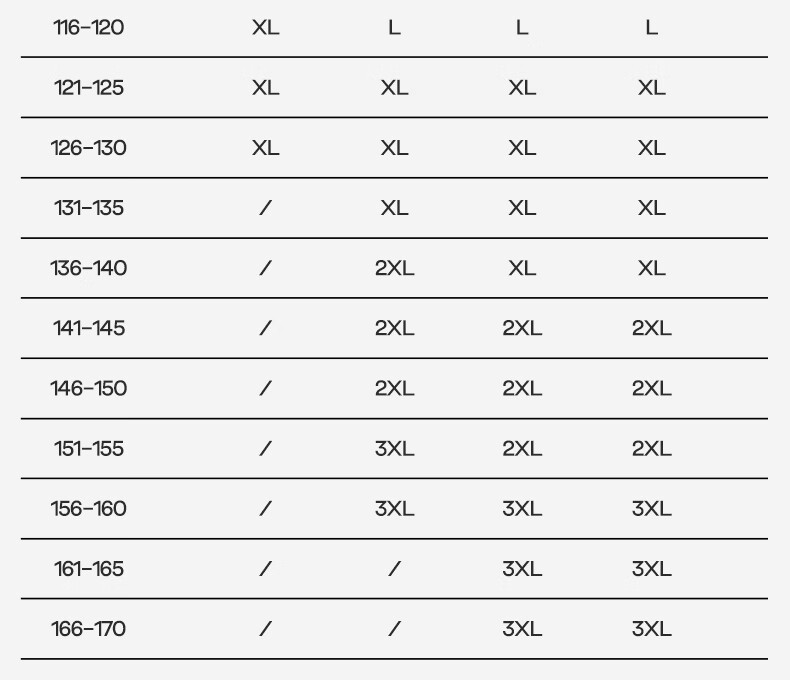 | 116-120 | XL | L | L | L |
|---|---|---|---|---|
| 121-125 | XL | XL | XL | XL |
| 126-130 | XL | XL | XL | XL |
| 131-135 | / | XL | XL | XL |
| 136-140 | / | 2XL | XL | XL |
| 141-145 | / | 2XL | 2XL | 2XL |
| 146-150 | / | 2XL | 2XL | 2XL |
| 151-155 | / | 3XL | 2XL | 2XL |
| 156-160 | / | 3XL | 3XL | 3XL |
| 161-165 | / | / | 3XL | 3XL |
| 166-170 | / | / | 3XL | 3XL |